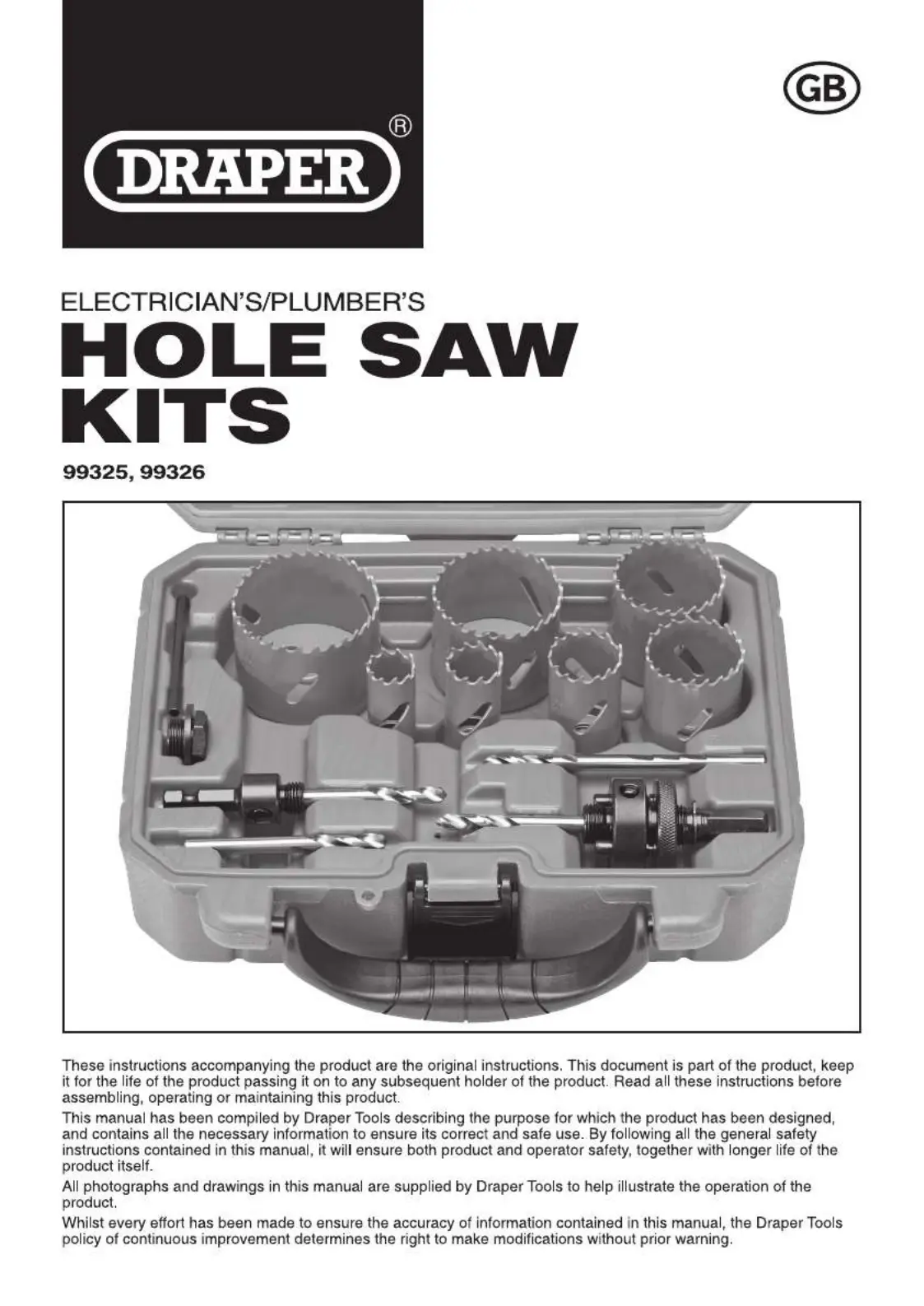 DRAPER®

GB

ELECTRICIAN'S/PLUMBER'S

HOLE SAW KITS

99325, 99326

These instructions accompanying the product are the original instructions. This document is part of the product, keep it for the life of the product passing it on to any subsequent holder of the product. Read all these instructions before assembling, operating or maintaining this product.

This manual has been compiled by Draper Tools describing the purpose for which the product has been designed, and contains all the necessary information to ensure its correct and safe use. By following all the general safety instructions contained in this manual, it will ensure both product and operator safety, together with longer life of the product itself.

All photographs and drawings in this manual are supplied by Draper Tools to help illustrate the operation of the product.

Whilst every effort has been made to ensure the accuracy of information contained in this manual, the Draper Tools policy of continuous improvement determines the right to make modifications without prior warning.